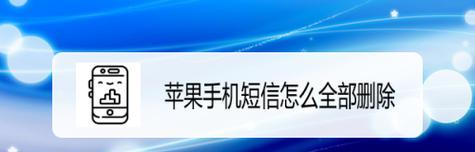 苹果手机短信怎么全部删除